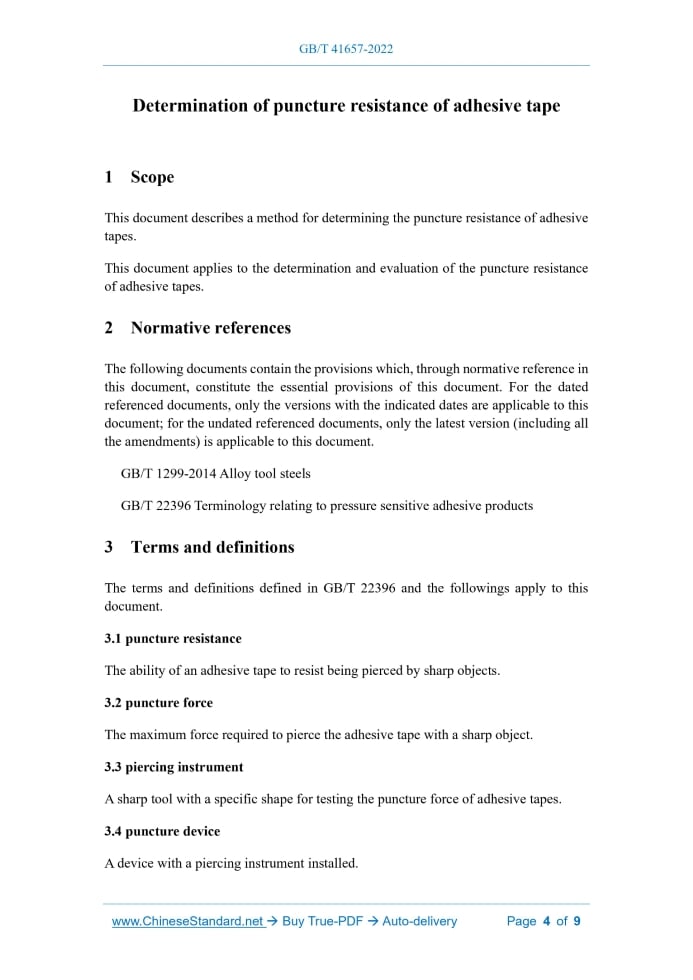 GB/T 41657-2022

Determination of puncture resistance of adhesive tape

1 Scope

This document describes a method for determining the puncture resistance of adhesive tapes.

This document applies to the determination and evaluation of the puncture resistance of adhesive tapes.

2 Normative references

The following documents contain the provisions which, through normative reference in this document, constitute the essential provisions of this document. For the dated referenced documents, only the versions with the indicated dates are applicable to this document; for the undated referenced documents, only the latest version (including all the amendments) is applicable to this document.

GB/T 1299-2014 Alloy tool steels

GB/T 22396 Terminology relating to pressure sensitive adhesive products

3 Terms and definitions

The terms and definitions defined in GB/T 22396 and the followings apply to this document.

3.1 puncture resistance

The ability of an adhesive tape to resist being pierced by sharp objects.

3.2 puncture force

The maximum force required to pierce the adhesive tape with a sharp object.

3.3 piercing instrument

A sharp tool with a specific shape for testing the puncture force of adhesive tapes.

3.4 puncture device

A device with a piercing instrument installed.

www.ChineseStandard.net → Buy True-PDF → Auto-delivery Page 4 of 9